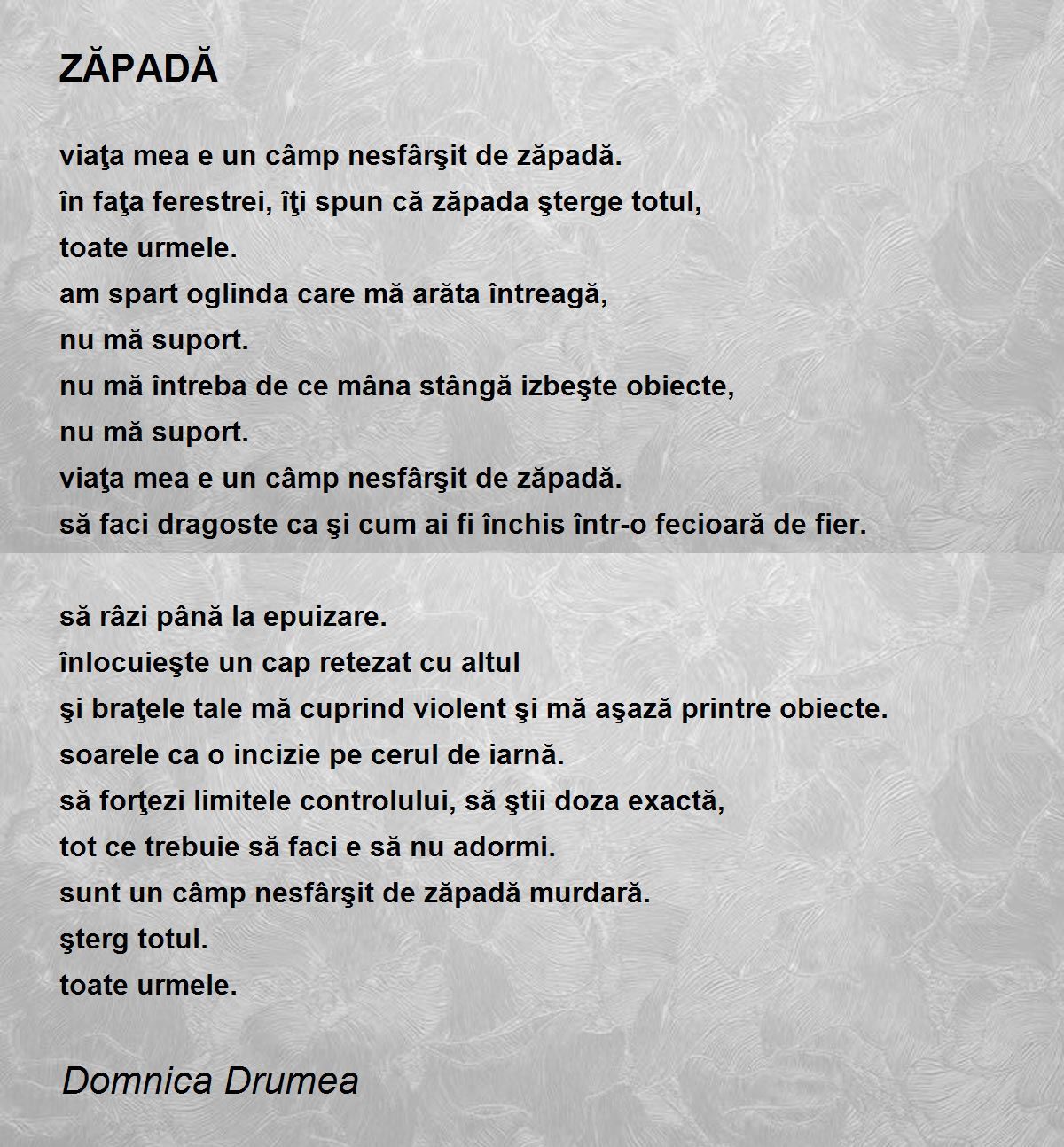 ZĂPADĂ

viaţa mea e un câmp nesfârşit de zăpadă.
în faţa ferestrei, îţi spun că zăpada şterge totul,
toate urmele.
am spart oglinda care mă arăta întreagă,
nu mă suport.
nu mă întreba de ce mâna stângă izbeşte obiecte,
nu mă suport.
viaţa mea e un câmp nesfârşit de zăpadă.
să faci dragoste ca şi cum ai fi închis într-o fecioară de fier.

să râzi până la epuizare.
înlocuieşte un cap retezat cu altul
şi braţele tale mă cuprind violent şi mă aşază printre obiecte.
soarele ca o incizie pe cerul de iarnă.
să forţezi limitele controlului, să ştii doza exactă,
tot ce trebuie să faci e să nu adormi.
sunt un câmp nesfârşit de zăpadă murdară.
şterg totul.
toate urmele.

Domnica Drumea